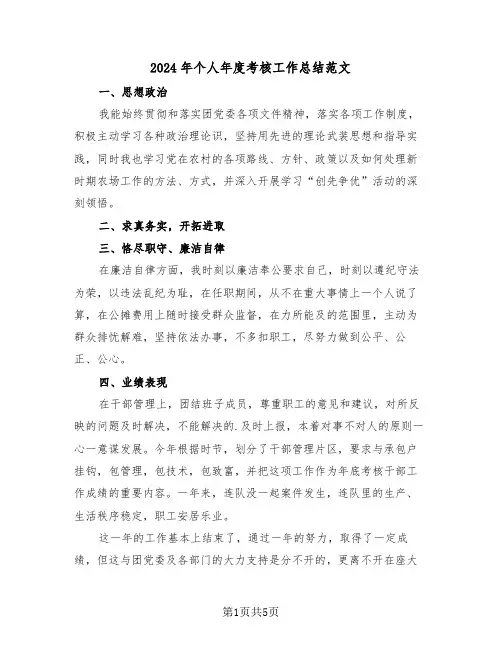 2024年个人年度考核工作总结范文

一、思想政治

我能始终贯彻和落实团党委各项文件精神，落实各项工作制度，积极主动学习各种政治理论识，坚持用先进的理论武装思想和指导实践，同时我也学习党在农村的各项路线、方针、政策以及如何处理新时期农场工作的方法、方式，并深入开展学习“创先争优”活动的深刻领悟。

二、求真务实，开拓进取

三、恪尽职守、廉洁自律

在廉洁自律方面，我时刻以廉洁奉公要求自己，时刻以遵纪守法为荣，以违法乱纪为耻，在任职期间，从不在重大事情上一个人说了算，在公摊费用上随时接受群众监督，在力所能及的范围里，主动为群众排忧解难，坚持依法办事，不多扣职工，尽努力做到公平、公正、公心。

四、业绩表现

在干部管理上，团结班子成员，尊重职工的意见和建议，对所反映的问题及时解决，不能解决的.及时上报，本着对事不对人的原则一心一意谋发展。今年根据时节，划分了干部管理片区，要求与承包户挂钩，包管理，包技术，包致富，并把这项工作作为年底考核干部工作成绩的重要内容。一年来，连队没一起案件发生，连队里的生产、生活秩序稳定，职工安居乐业。

这一年的工作基本上结束了，通过一年的努力，取得了一定成绩，但这与团党委及各部门的大力支持是分不开的，更离不开在座大

第1页共5页